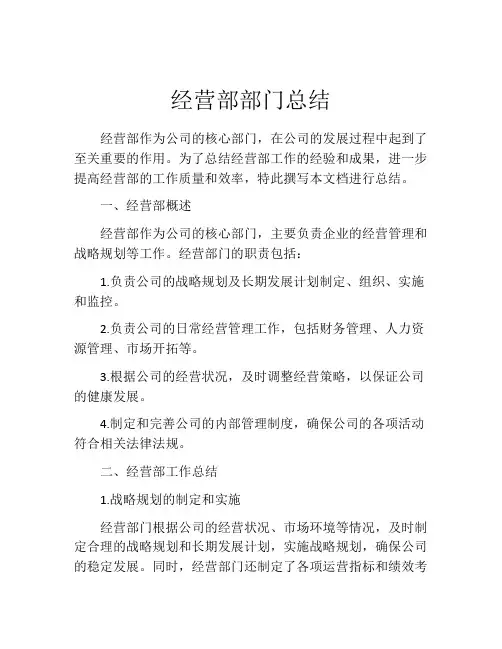 经营部部门总结

经营部作为公司的核心部门，在公司的发展过程中起到了至关重要的作用。为了总结经营部工作的经验和成果，进一步提高经营部的工作质量和效率，特此撰写本文档进行总结。

一、经营部概述

经营部作为公司的核心部门，主要负责企业的经营管理和战略规划等工作。经营部门的职责包括：

1.负责公司的战略规划及长期发展计划制定、组织、实施和监控。

2.负责公司的日常经营管理工作，包括财务管理、人力资源管理、市场开拓等。

3.根据公司的经营状况，及时调整经营策略，以保证公司的健康发展。

4.制定和完善公司的内部管理制度，确保公司的各项活动符合相关法律法规。

二、经营部工作总结

1.战略规划的制定和实施

经营部门根据公司的经营状况、市场环境等情况，及时制定合理的战略规划和长期发展计划，实施战略规划，确保公司的稳定发展。同时，经营部门还制定了各项运营指标和绩效考